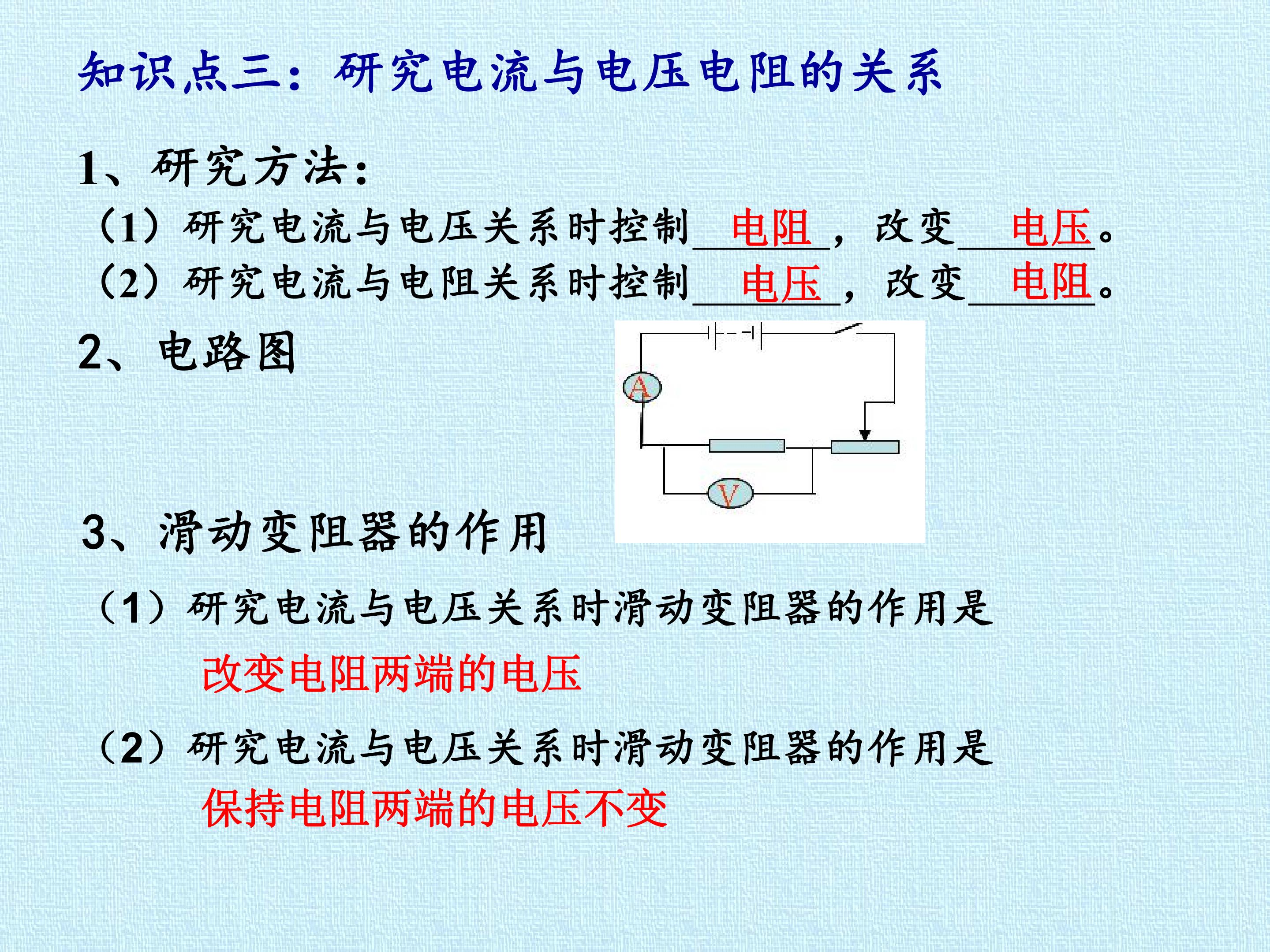 知识点三：研究电流与电压电阻的关系

1、研究方法：

（1）研究电流与电压关系时控制电阻，改变电压。

（2）研究电流与电阻关系时控制电压，改变电阻。

2、电路图

A

V

3、滑动变阻器的作用

（1）研究电流与电压关系时滑动变阻器的作用是

改变电阻两端的电压

（2）研究电流与电压关系时滑动变阻器的作用是

保持电阻两端的电压不变